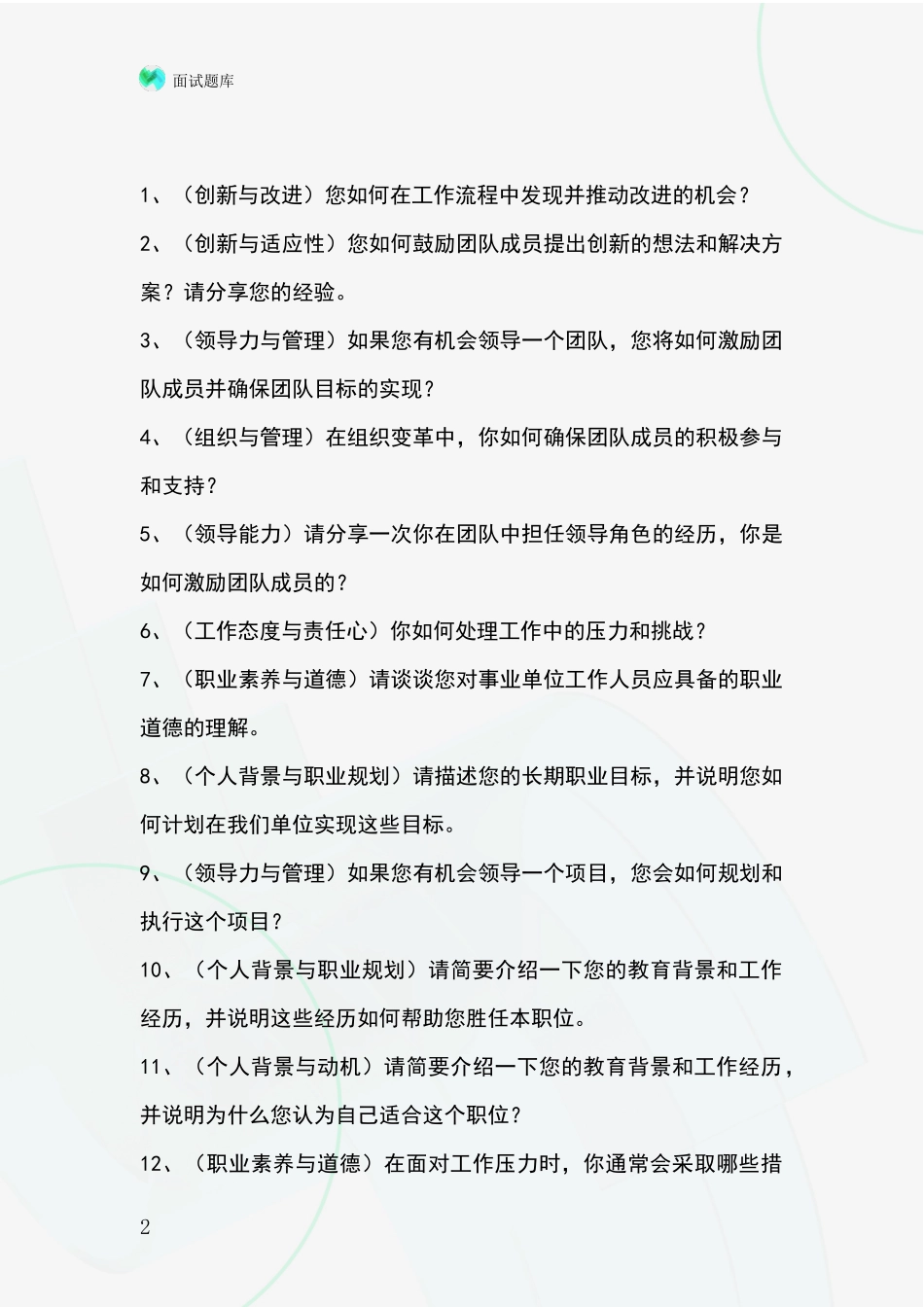 面试题库

1、（创新与改进）您如何在工作流程中发现并推动改进的机会？

2、（创新与适应性）您如何鼓励团队成员提出创新的想法和解决方案？请分享您的经验。

3、（领导力与管理）如果您有机会领导一个团队，您将如何激励团队成员并确保团队目标的实现？

4、（组织与管理）在组织变革中，你如何确保团队成员的积极参与和支持？

5、（领导能力）请分享一次你在团队中担任领导角色的经历，你是如何激励团队成员的？

6、（工作态度与责任心）你如何处理工作中的压力和挑战？

7、（职业素养与道德）请谈谈您对事业单位工作人员应具备的职业道德的理解。

8、（个人背景与职业规划）请描述您的长期职业目标，并说明您如何计划在我们单位实现这些目标。

9、（领导力与管理）如果您有机会领导一个项目，您会如何规划和执行这个项目？

10、（个人背景与职业规划）请简要介绍一下您的教育背景和工作经历，并说明这些经历如何帮助您胜任本职位。

11、（个人背景与动机）请简要介绍一下您的教育背景和工作经历，并说明为什么您认为自己适合这个职位？

12、（职业素养与道德）在面对工作压力时，你通常会采取哪些措

2